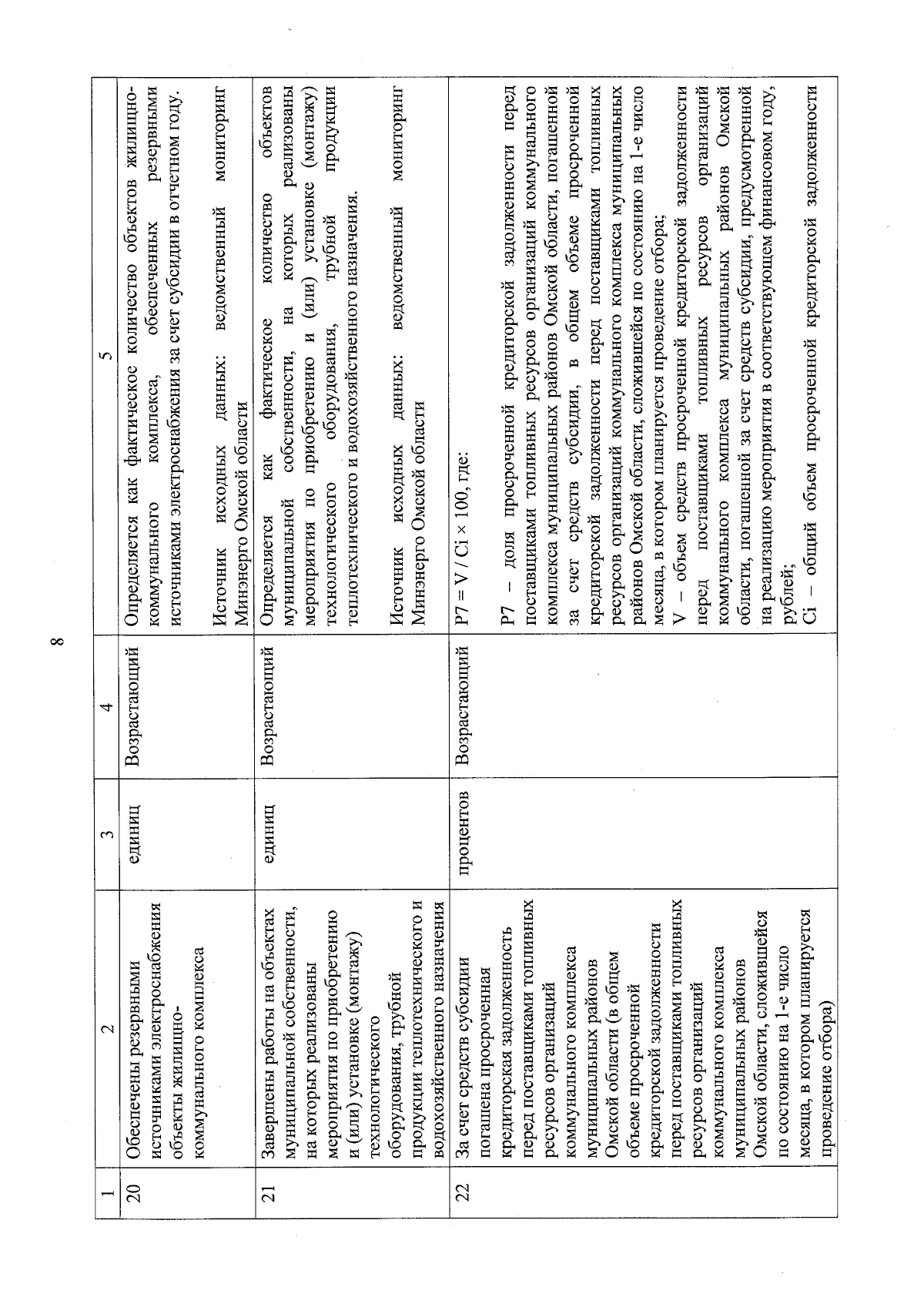 8

| 1 | 2 | 3 | 4 | 5 |
|---|---|---|---|---|
| 20 | Обеспечены резервными источниками электроснабжения объекты жилищно-коммунального комплекса | единиц | Возрастающий | Определяется как фактическое количество объектов жилищно-коммунального комплекса, обеспеченных резервными источниками электроснабжения за счет субсидии в отчетном году. Источник исходных данных: ведомственный мониторинг Минэнерго Омской области |
| 21 | Завершены работы на объектах муниципальной собственности, на которых реализованы мероприятия по приобретению и (или) установке (монтажу) технологического оборудования, трубной продукции теплотехнического и водохозяйственного назначения | единиц | Возрастающий | Определяется как фактическое количество объектов муниципальной собственности, на которых реализованы мероприятия по приобретению и (или) установке (монтажу) технологического оборудования, трубной продукции теплотехнического и водохозяйственного назначения. Источник исходных данных: ведомственный мониторинг Минэнерго Омской области |
| 22 | За счет средств субсидии погашена просроченная кредиторская задолженность перед поставщиками топливных ресурсов организаций коммунального комплекса муниципальных районов Омской области (в общем объеме просроченной кредиторской задолженности перед поставщиками топливных ресурсов организаций коммунального комплекса муниципальных районов Омской области, сложившейся по состоянию на 1-е число месяца, в котором планируется проведение отбора) | процентов | Возрастающий | P7 = V / Ci × 100, где: P7 – доля просроченной кредиторской задолженности перед поставщиками топливных ресурсов организаций коммунального комплекса муниципальных районов Омской области, погашенной за счет средств субсидии, в общем объеме просроченной кредиторской задолженности перед поставщиками топливных ресурсов организаций коммунального комплекса муниципальных районов Омской области, сложившейся по состоянию на 1-е число месяца, в котором планируется проведение отбора; V – объем средств просроченной кредиторской задолженности перед поставщиками топливных ресурсов организаций коммунального комплекса муниципальных районов Омской области, погашенной за счет средств субсидии, предусмотренной на реализацию мероприятия в соответствующем финансовом году, рублей; Ci – общий объем просроченной кредиторской задолженности |